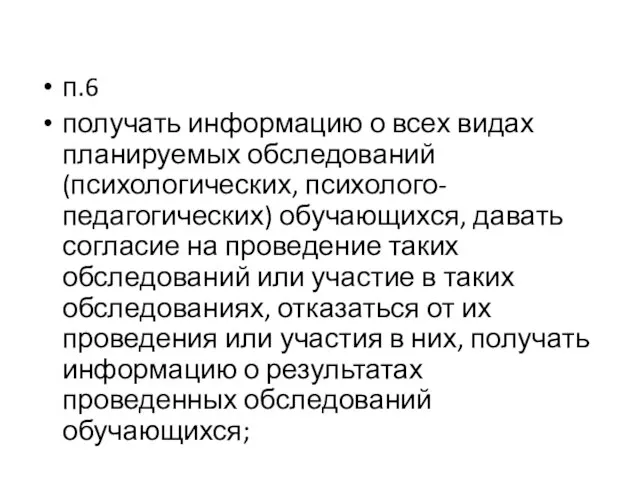 • п.6

• получать информацию о всех видах планируемых обследований (психологических, психолого-педагогических) обучающихся, давать согласие на проведение таких обследований или участие в таких обследованиях, отказаться от их проведения или участия в них, получать информацию о результатах проведенных обследований обучающихся;